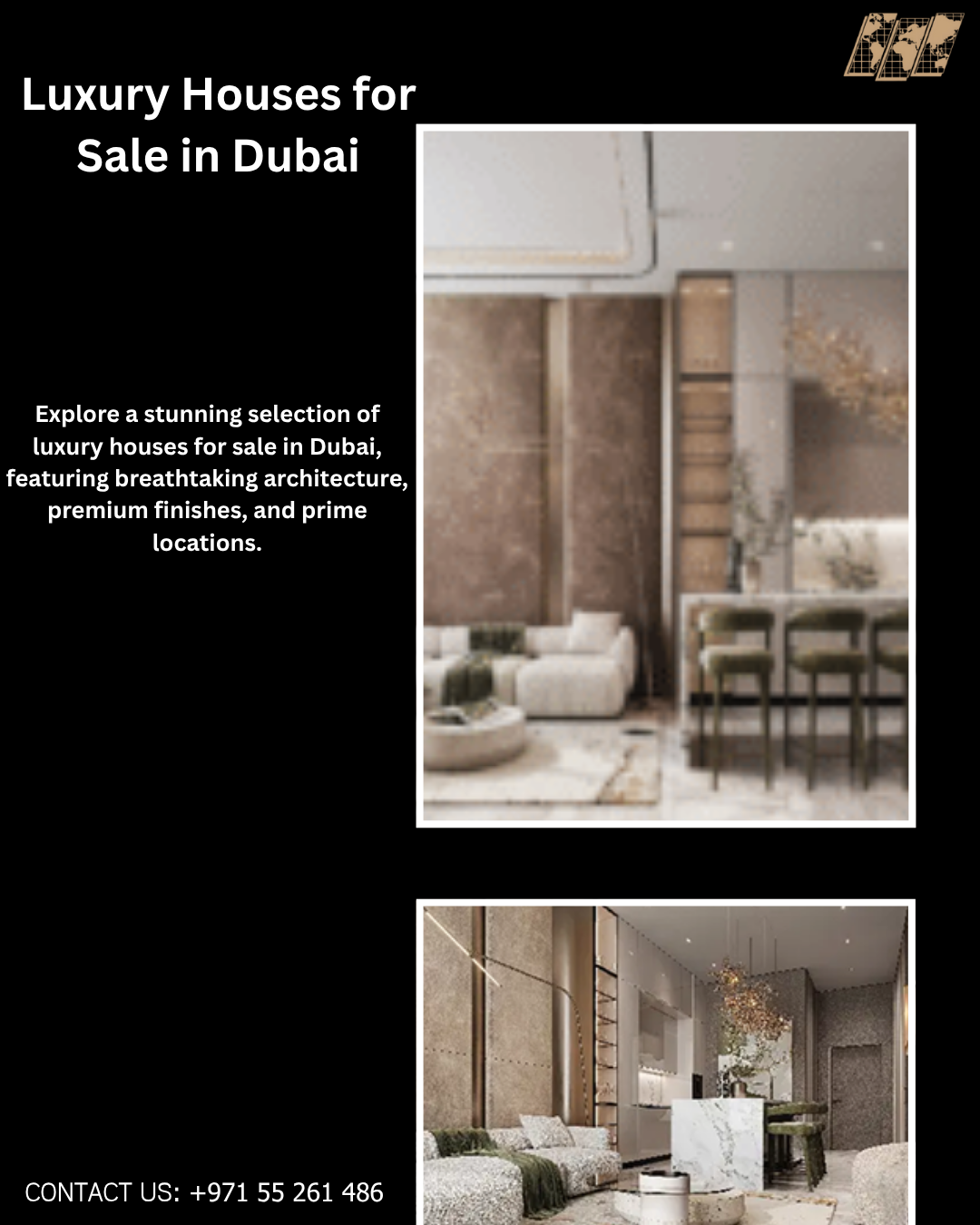 Luxury Houses for Sale in Dubai

Explore a stunning selection of luxury houses for sale in Dubai, featuring breathtaking architecture, premium finishes, and prime locations.

CONTACT US: +971 55 261 486